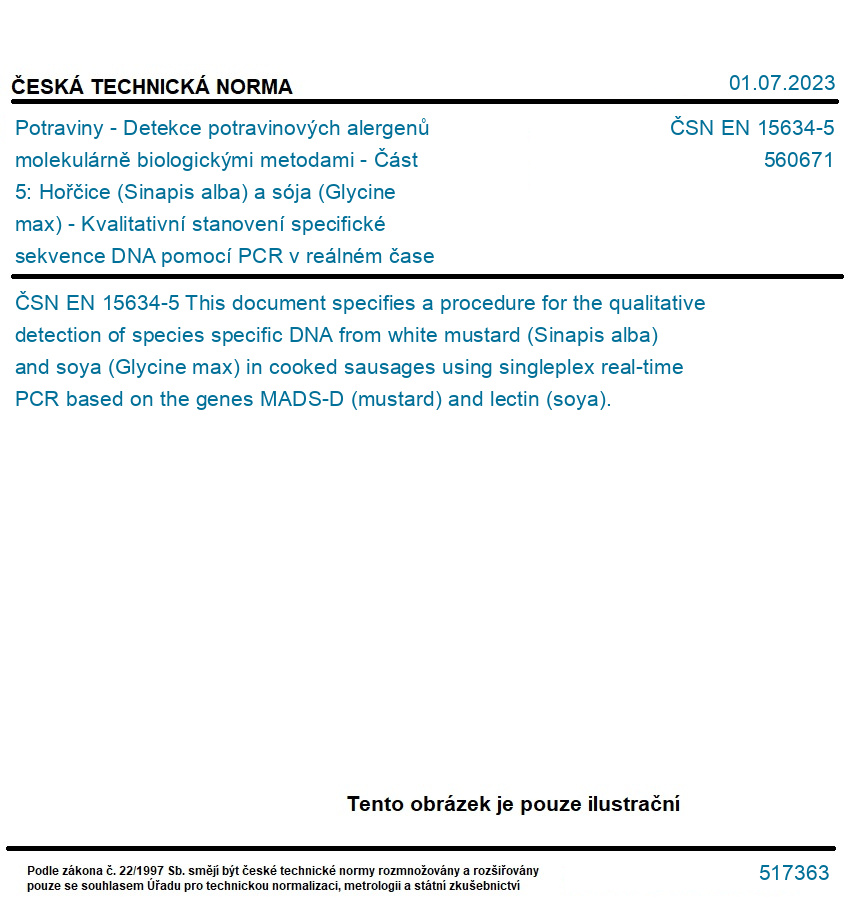 ČESKÁ TECHNICKÁ NORMA

01.07.2023

Potraviny - Detekce potravinových alergenů molekulárně biologickými metodami - Část 5: Hořčice (Sinapis alba) a sója (Glycine max) - Kvalitativní stanovení specifické sekvence DNA pomocí PCR v reálném čase

ČSN EN 15634-5
560671

ČSN EN 15634-5 This document specifies a procedure for the qualitative detection of species specific DNA from white mustard (Sinapis alba) and soya (Glycine max) in cooked sausages using singleplex real-time PCR based on the genes MADS-D (mustard) and lectin (soya).

Tento obrázek je pouze ilustrační

Podle zákona č. 22/1997 Sb. smějí být české technické normy rozmnožovány a rozšiřovány pouze se souhlasem Úřadu pro technickou normalizaci, metrologii a státní zkušebnictví

517363